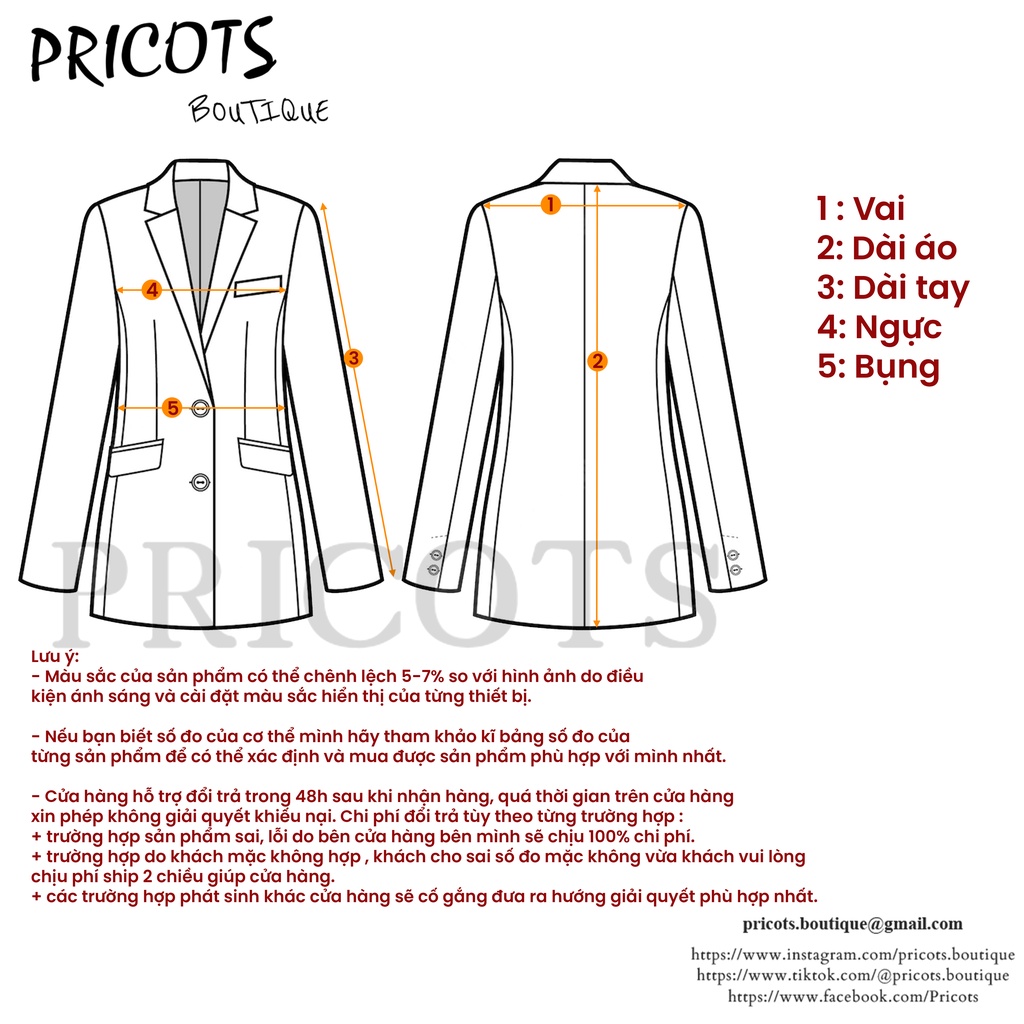 PRICOTS
BOUTIQUE

4
5
3
1
2

1 : Vai
2: Dài áo
3: Dài tay
4: Ngực
5: Bụng

PRICOTS

Lưu ý:
- Màu sắc của sản phẩm có thể chênh lệch 5-7% so với hình ảnh do điều kiện ánh sáng và cài đặt màu sắc hiển thị của từng thiết bị.

- Nếu bạn biết số đo của cơ thể mình hãy tham khảo kĩ bảng số đo của từng sản phẩm để có thể xác định và mua được sản phẩm phù hợp với mình nhất.

- Cửa hàng hỗ trợ đổi trả trong 48h sau khi nhận hàng, quá thời gian trên cửa hàng xin phép không giải quyết khiếu nại. Chi phí đổi trả tùy theo từng trường hợp :
+ trường hợp sản phẩm sai, lỗi do bên cửa hàng bên mình sẽ chịu 100% chi phí.
+ trường hợp do khách mặc không hợp , khách cho sai số đo mặc không vừa khách vui lòng chịu phí ship 2 chiều giúp cửa hàng.
+ các trường hợp phát sinh khác cửa hàng sẽ cố gắng đưa ra hướng giải quyết phù hợp nhất.

pricots.boutique@gmail.com

https://www.instagram.com/pricots.boutique
https://www.tiktok.com/@pricots.boutique
https://www.facebook.com/Pricots